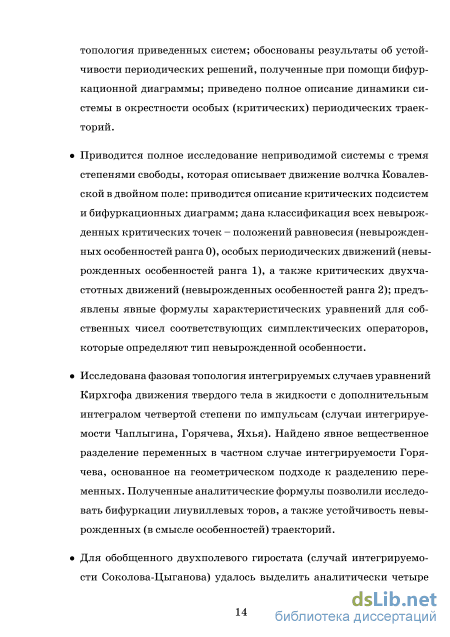 топология приведенных систем; обоснованы результаты об устойчивости периодических решений, полученные при помощи бифуркационной диаграммы; приведено полное описание динамики системы в окрестности особых (критических) периодических траекторий.

• Приводится полное исследование неприводимой системы с тремя степенями свободы, которая описывает движение волчка Ковалевской в двойном поле: приводится описание критических подсистем и бифуркационных диаграмм; дана классификация всех невырожденных критических точек – положений равновесия (невырожденных особенностей ранга 0), особых периодических движений (невырожденных особенностей ранга 1), а также критических двухчастотных движений (невырожденных особенностей ранга 2); предъявлены явные формулы характеристических уравнений для собственных чисел соответствующих симплектических операторов, которые определяют тип невырожденной особенности.

• Исследована фазовая топология интегрируемых случаев уравнений Кирхгофа движения твердого тела в жидкости с дополнительным интегралом четвертой степени по импульсам (случаи интегрируемости Чаплыгина, Горячева, Яхья). Найдено явное вещественное разделение переменных в частном случае интегрируемости Горячева, основанное на геометрическом подходе к разделению переменных. Полученные аналитические формулы позволили исследовать бифуркации лиувиллевых торов, а также устойчивость невырожденных (в смысле особенностей) траекторий.

• Для обобщенного двухполевого гиростата (случай интегрируемости Соколова-Цыганова) удалось выделить аналитически четыре

14

dsLib.net
библиотека диссертаций